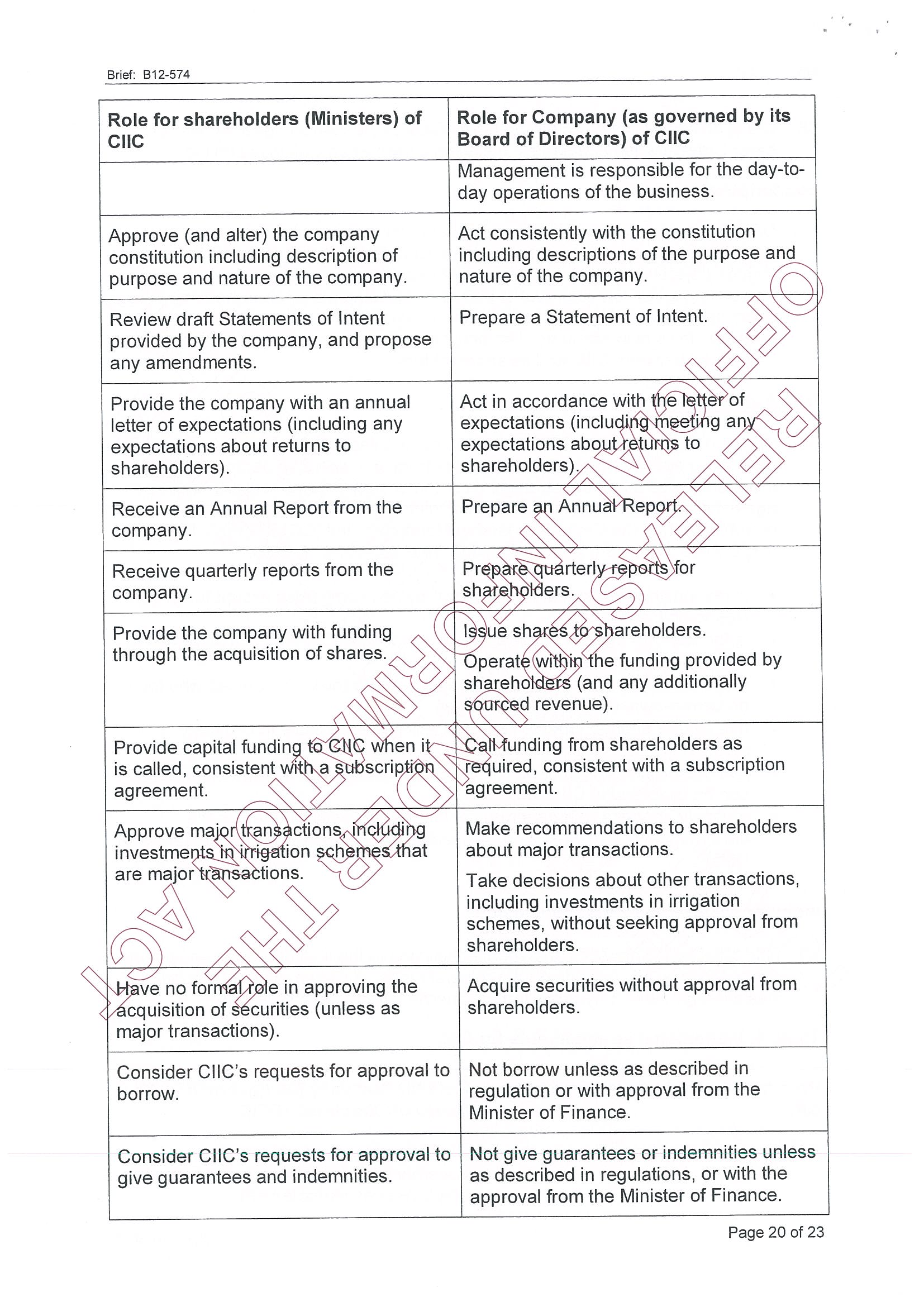 Brief: B12-574

| Role for shareholders (Ministers) of CIIC | Role for Company (as governed by its Board of Directors) of CIIC |
|---|---|
| | Management is responsible for the day-to-day operations of the business. |
| Approve (and alter) the company constitution including description of purpose and nature of the company. | Act consistently with the constitution including descriptions of the purpose and nature of the company. |
| Review draft Statements of Intent provided by the company, and propose any amendments. | Prepare a Statement of Intent. |
| Provide the company with an annual letter of expectations (including any expectations about returns to shareholders). | Act in accordance with the letter of expectations (including meeting any expectations about returns to shareholders). |
| Receive an Annual Report from the company. | Prepare an Annual Report. |
| Receive quarterly reports from the company. | Prepare quarterly reports for shareholders. |
| Provide the company with funding through the acquisition of shares. | Issue shares to shareholders. Operate within the funding provided by shareholders (and any additionally sourced revenue). |
| Provide capital funding to CIIC when it is called, consistent with a subscription agreement. | Call funding from shareholders as required, consistent with a subscription agreement. |
| Approve major transactions, including investments in irrigation schemes that are major transactions. | Make recommendations to shareholders about major transactions. Take decisions about other transactions, including investments in irrigation schemes, without seeking approval from shareholders. |
| Have no formal role in approving the acquisition of securities (unless as major transactions). | Acquire securities without approval from shareholders. |
| Consider CIIC's requests for approval to borrow. | Not borrow unless as described in regulation or with approval from the Minister of Finance. |
| Consider CIIC's requests for approval to give guarantees and indemnities. | Not give guarantees or indemnities unless as described in regulations, or with the approval from the Minister of Finance. |

RELEASED UNDER THE OFFICIAL INFORMATION ACT

Page 20 of 23